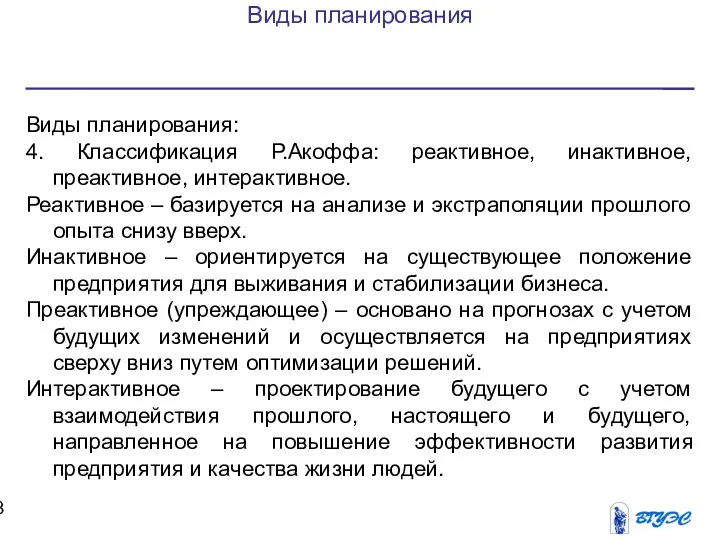 Виды планирования

Виды планирования:

4. Классификация Р.Акоффа: реактивное, инактивное, преактивное, интерактивное.

Реактивное – базируется на анализе и экстраполяции прошлого опыта снизу вверх.

Инактивное – ориентируется на существующее положение предприятия для выживания и стабилизации бизнеса.

Преактивное (упреждающее) – основано на прогнозах с учетом будущих изменений и осуществляется на предприятиях сверху вниз путем оптимизации решений.

Интерактивное – проектирование будущего с учетом взаимодействия прошлого, настоящего и будущего, направленное на повышение эффективности развития предприятия и качества жизни людей.

8

ВГУЭС